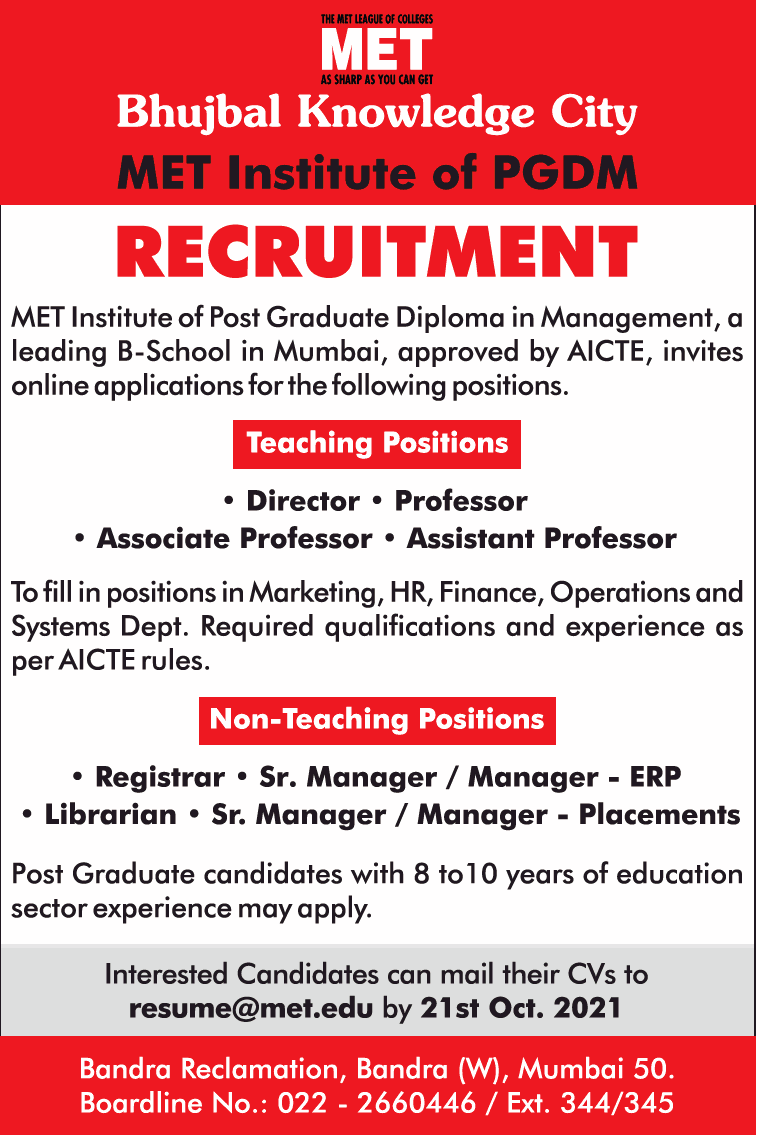 THE MET LEAGUE OF COLLEGES
MET
AS SHARP AS YOU CAN GET

Bhujbal Knowledge City
MET Institute of PGDM

RECRUITMENT

MET Institute of Post Graduate Diploma in Management, a leading B-School in Mumbai, approved by AICTE, invites online applications for the following positions.

Teaching Positions

• Director • Professor
• Associate Professor • Assistant Professor

To fill in positions in Marketing, HR, Finance, Operations and Systems Dept. Required qualifications and experience as per AICTE rules.

Non-Teaching Positions

• Registrar • Sr. Manager / Manager - ERP
• Librarian • Sr. Manager / Manager - Placements

Post Graduate candidates with 8 to10 years of education sector experience may apply.

Interested Candidates can mail their CVs to resume@met.edu by 21st Oct. 2021

Bandra Reclamation, Bandra (W), Mumbai 50.
Boardline No.: 022 - 2660446 / Ext. 344/345